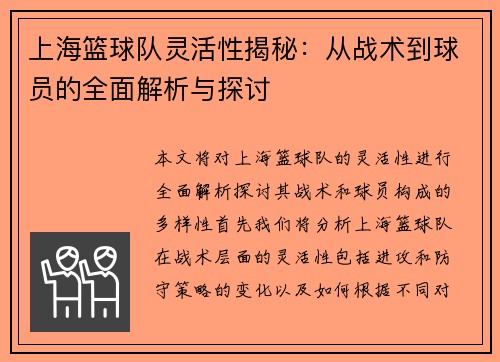 上海篮球队灵活性揭秘：从战术到球员的全面解析与探讨

本文将对上海篮球队的灵活性进行全面解析探讨其战术和球员构成的多样性首先我们将分析上海篮球队在战术层面的灵活性包括进攻和防守策略的变化以及如何根据不同对